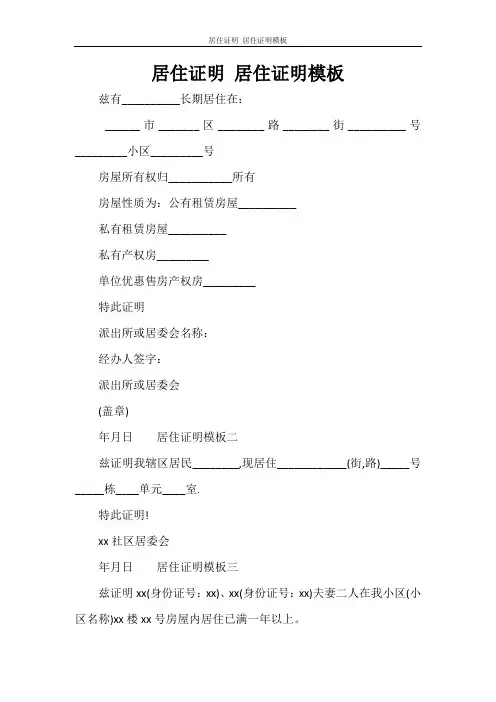 居住证明 居住证明模板

居住证明 居住证明模板

兹有__________长期居住在：

______市_______区________路________街__________号_________小区_________号

房屋所有权归___________所有

房屋性质为：公有租赁房屋__________

私有租赁房屋__________

私有产权房_________

单位优惠售房产权房_________

特此证明

派出所或居委会名称：

经办人签字：

派出所或居委会

(盖章)

年月日　　居住证明模板二

兹证明我辖区居民________,现居住____________(街,路)_____号_____栋____单元____室.

特此证明!

xx 社区居委会

年月日　　居住证明模板三

兹证明 xx(身份证号：xx)、xx(身份证号：xx)夫妻二人在我小区(小区名称)xx 楼 xx 号房屋内居住已满一年以上。